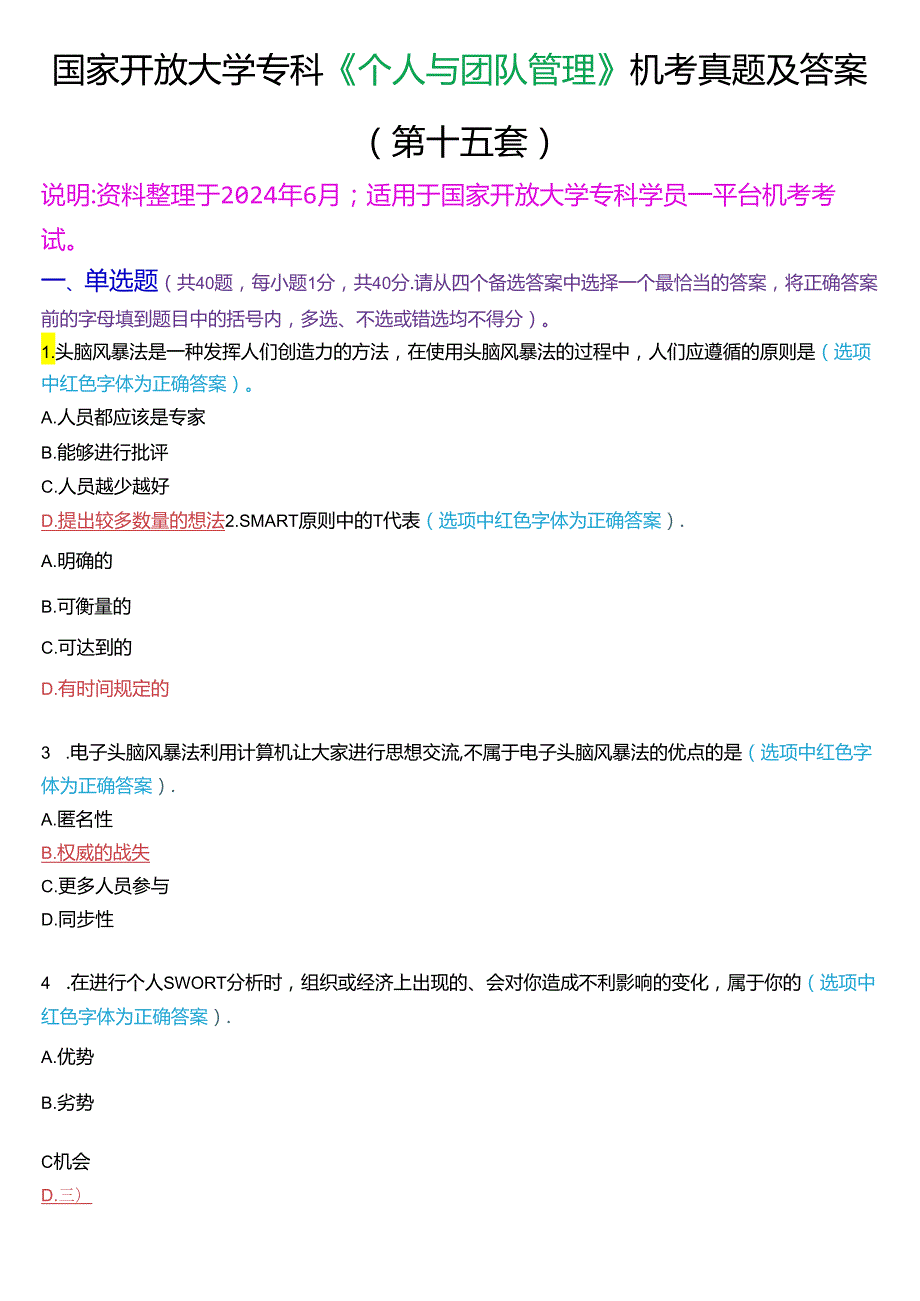 国家开放大学专科《个人与团队管理》机考真题及答案

（第十五套）

说明:资料整理于2024年6月；适用于国家开放大学专科学员一平台机考考试。

一、单选题（共40题，每小题1分，共40分.请从四个备选答案中选择一个最恰当的答案，将正确答案前的字母填到题目中的括号内，多选、不选或错选均不得分）。

1.头脑风暴法是一种发挥人们创造力的方法，在使用头脑风暴法的过程中，人们应遵循的原则是（选项中红色字体为正确答案）。

A.人员都应该是专家

B.能够进行批评

C.人员越少越好

D.提出较多数量的想法2.SMART原则中的T代表（选项中红色字体为正确答案）.

A.明确的

B.可衡量的

C.可达到的

D.有时间规定的

3 .电子头脑风暴法利用计算机让大家进行思想交流,不属于电子头脑风暴法的优点的是（选项中红色字体为正确答案）.

A.匿名性

B.权威的战失

C.更多人员参与

D.同步性

4 .在进行个人SWORT分析时，组织或经济上出现的、会对你造成不利影响的变化，属于你的（选项中红色字体为正确答案）.

A.优势

B.劣势

C机会

D.三）